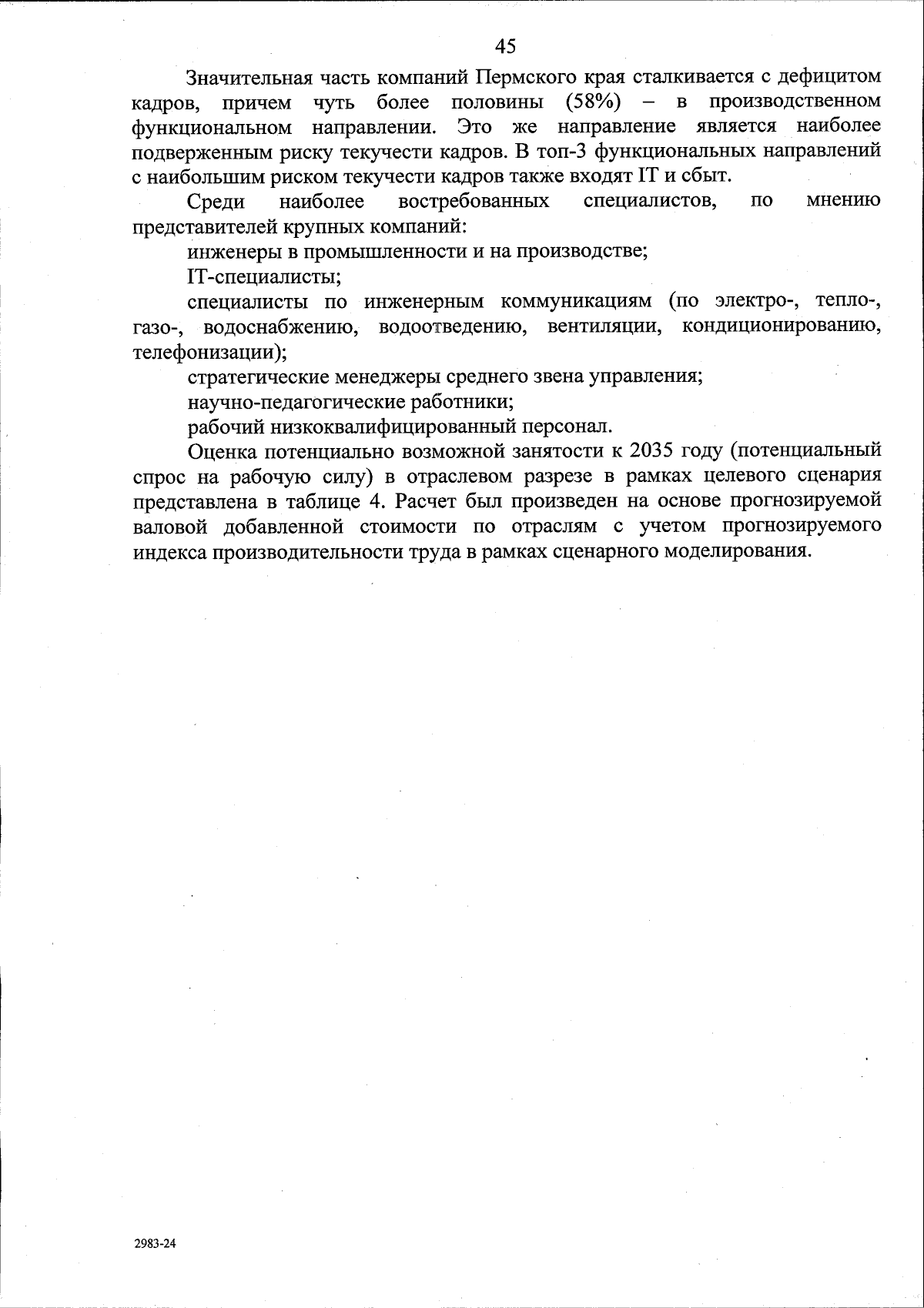 45

Значительная часть компаний Пермского края сталкивается с дефицитом кадров, причем чуть более половины (58%) – в производственном функциональном направлении. Это же направление является наиболее подверженным риску текучести кадров. В топ-3 функциональных направлений с наибольшим риском текучести кадров также входят IT и сбыт.

Среди наиболее востребованных специалистов, по мнению представителей крупных компаний:

инженеры в промышленности и на производстве;

IT-специалисты;

специалисты по инженерным коммуникациям (по электро-, тепло-, газо-, водоснабжению, водоотведению, вентиляции, кондиционированию, телефонизации);

стратегические менеджеры среднего звена управления;

научно-педагогические работники;

рабочий низкоквалифицированный персонал.

Оценка потенциально возможной занятости к 2035 году (потенциальный спрос на рабочую силу) в отраслевом разрезе в рамках целевого сценария представлена в таблице 4. Расчет был произведен на основе прогнозируемой валовой добавленной стоимости по отраслям с учетом прогнозируемого индекса производительности труда в рамках сценарного моделирования.

2983-24